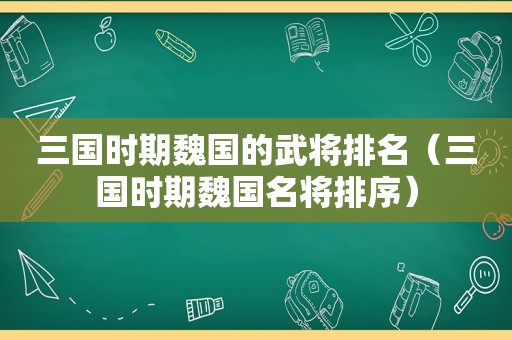 三国时期魏国的武将排名（三国时期魏国名将排序）